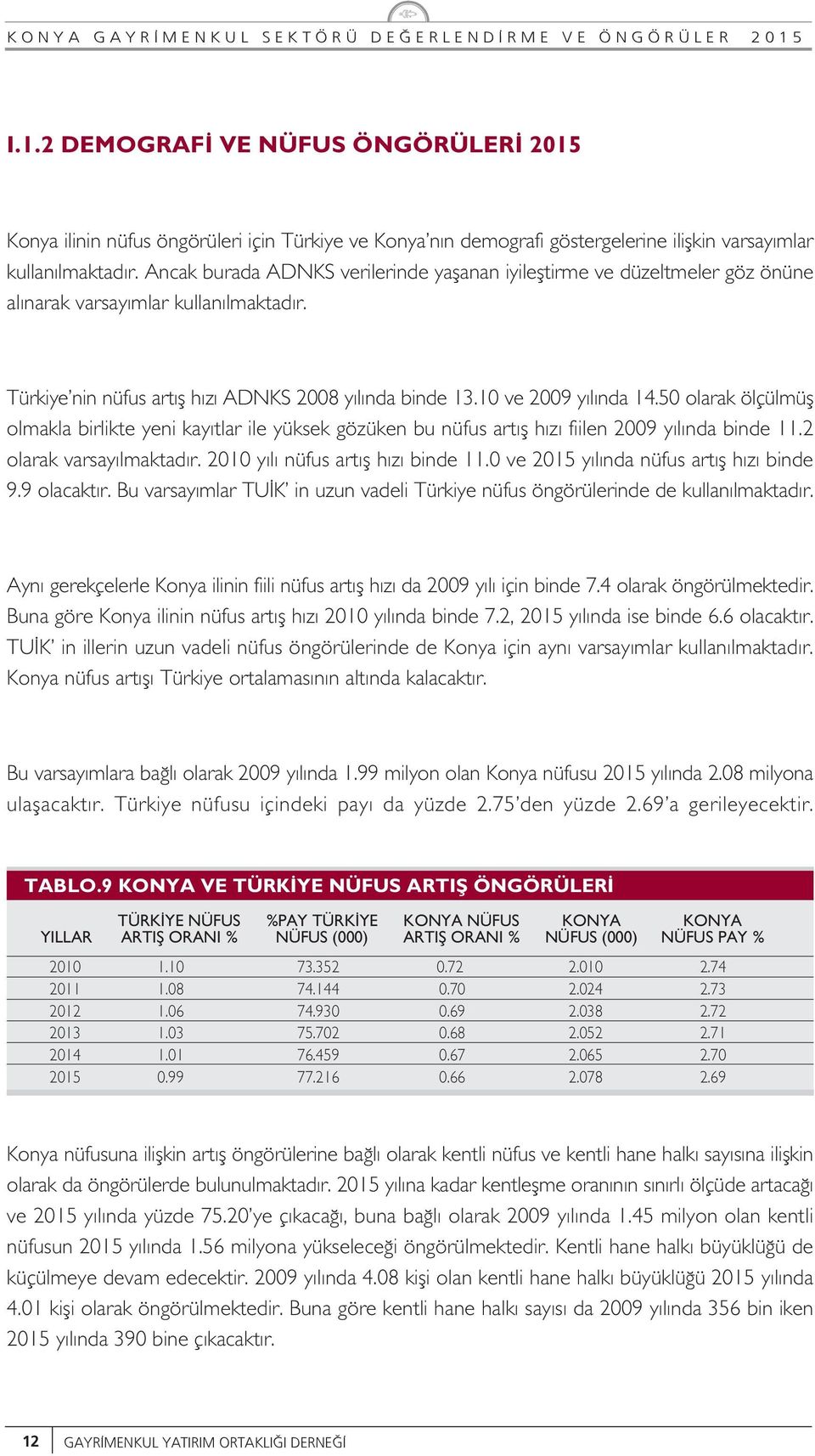 KONYA GAYRİMENKUL SEKTÖRÜ DEĞERLENDİRME VE ÖNGÖRÜLER 2015

I.1.2 DEMOGRAFİ VE NÜFUS ÖNGÖRÜLERİ 2015

Konya ilinin nüfus öngörüleri için Türkiye ve Konya'nın demografi göstergelerine ilişkin varsayımlar kullanılmaktadır. Ancak burada ADNKS verilerinde yaşanan iyileştirme ve düzeltmeler göz önüne alınarak varsayımlar kullanılmaktadır.

Türkiye'nin nüfus artış hızı ADNKS 2008 yılında binde 13.10 ve 2009 yılında 14.50 olarak ölçülmüş olmakla birlikte yeni kayıtlar ile yüksek gözüken bu nüfus artış hızı fiilen 2009 yılında binde 11.2 olarak varsayılmaktadır. 2010 yılı nüfus artış hızı binde 11.0 ve 2015 yılında nüfus artış hızı binde 9.9 olacaktır. Bu varsayımlar TUİK' in uzun vadeli Türkiye nüfus öngörülerinde de kullanılmaktadır.

Aynı gerekçelerle Konya ilinin fiili nüfus artış hızı da 2009 yılı için binde 7.4 olarak öngörülmektedir. Buna göre Konya ilinin nüfus artış hızı 2010 yılında binde 7.2, 2015 yılında ise binde 6.6 olacaktır. TUİK' in illerin uzun vadeli nüfus öngörülerinde de Konya için aynı varsayımlar kullanılmaktadır. Konya nüfus artışı Türkiye ortalamasının altında kalacaktır.

Bu varsayımlara bağlı olarak 2009 yılında 1.99 milyon olan Konya nüfusu 2015 yılında 2.08 milyona ulaşacaktır. Türkiye nüfusu içindeki payı da yüzde 2.75'den yüzde 2.69'a gerileyecektir.

TABLO.9 KONYA VE TÜRKİYE NÜFUS ARTIŞ ÖNGÖRÜLERİ

| YILLAR | TÜRKİYE NÜFUS ARTIŞ ORANI % | %PAY TÜRKİYE NÜFUS (000) | KONYA NÜFUS ARTIŞ ORANI % | KONYA NÜFUS (000) | KONYA NÜFUS PAY % |
|---|---|---|---|---|---|
| 2010 | 1.10 | 73.352 | 0.72 | 2.010 | 2.74 |
| 2011 | 1.08 | 74.144 | 0.70 | 2.024 | 2.73 |
| 2012 | 1.06 | 74.930 | 0.69 | 2.038 | 2.72 |
| 2013 | 1.03 | 75.702 | 0.68 | 2.052 | 2.71 |
| 2014 | 1.01 | 76.459 | 0.67 | 2.065 | 2.70 |
| 2015 | 0.99 | 77.216 | 0.66 | 2.078 | 2.69 |

Konya nüfusuna ilişkin artış öngörülerine bağlı olarak kentli nüfus ve kentli hane halkı sayısına ilişkin olarak da öngörülerde bulunulmaktadır. 2015 yılına kadar kentleşme oranının sınırlı ölçüde artacağı ve 2015 yılında yüzde 75.20'ye çıkacağı, buna bağlı olarak 2009 yılında 1.45 milyon olan kentli nüfusun 2015 yılında 1.56 milyona yükseleceği öngörülmektedir. Kentli hane halkı büyüklüğü de küçülmeye devam edecektir. 2009 yılında 4.08 kişi olan kentli hane halkı büyüklüğü 2015 yılında 4.01 kişi olarak öngörülmektedir. Buna göre kentli hane halkı sayısı da 2009 yılında 356 bin iken 2015 yılında 390 bine çıkacaktır.

12 GAYRİMENKUL YATIRIM ORTAKLIĞI DERNEĞİ